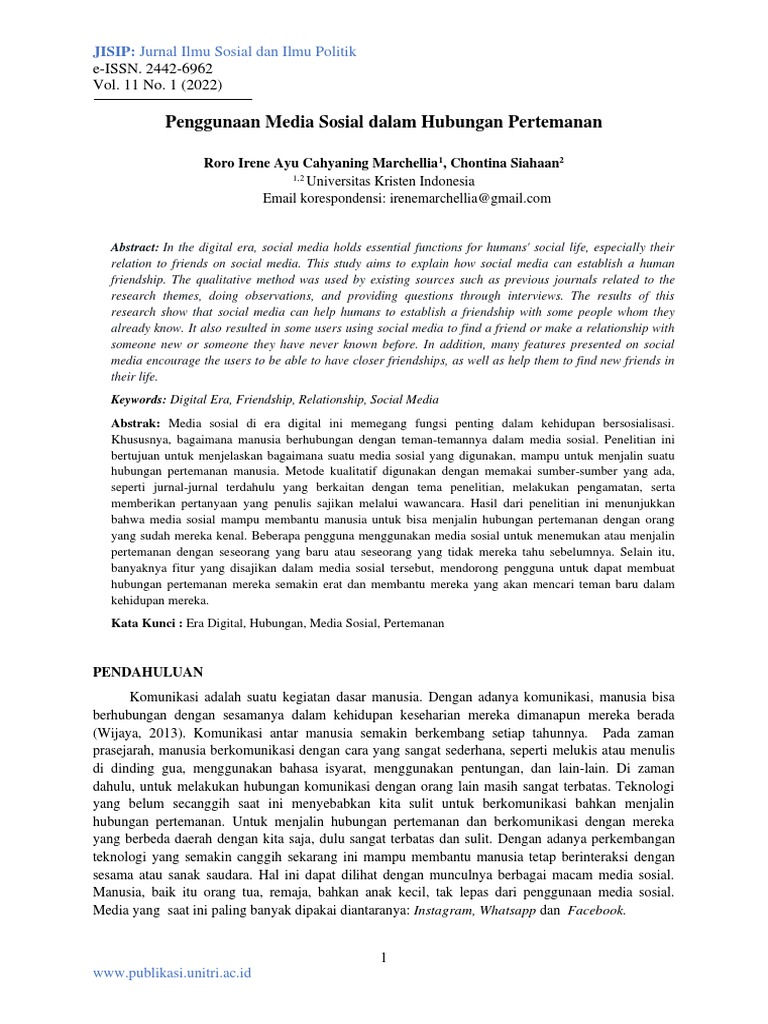 JISIP: Jurnal Ilmu Sosial dan Ilmu Politik
e-ISSN. 2442-6962
Vol. 11 No. 1 (2022)

Penggunaan Media Sosial dalam Hubungan Pertemanan

Roro Irene Ayu Cahyaning Marchellia$^1$, Chontina Siahaan$^2$
$^{1,2}$ Universitas Kristen Indonesia
Email korespondensi: irenemarchellia@gmail.com

Abstract: In the digital era, social media holds essential functions for humans' social life, especially their relation to friends on social media. This study aims to explain how social media can establish a human friendship. The qualitative method was used by existing sources such as previous journals related to the research themes, doing observations, and providing questions through interviews. The results of this research show that social media can help humans to establish a friendship with some people whom they already know. It also resulted in some users using social media to find a friend or make a relationship with someone new or someone they have never known before. In addition, many features presented on social media encourage the users to be able to have closer friendships, as well as help them to find new friends in their life.

Keywords: Digital Era, Friendship, Relationship, Social Media

Abstrak: Media sosial di era digital ini memegang fungsi penting dalam kehidupan bersosialisasi. Khususnya, bagaimana manusia berhubungan dengan teman-temannya dalam media sosial. Penelitian ini bertujuan untuk menjelaskan bagaimana suatu media sosial yang digunakan, mampu untuk menjalin suatu hubungan pertemanan manusia. Metode kualitatif digunakan dengan memakai sumber-sumber yang ada, seperti jurnal-jurnal terdahulu yang berkaitan dengan tema penelitian, melakukan pengamatan, serta memberikan pertanyaan yang penulis sajikan melalui wawancara. Hasil dari penelitian ini menunjukkan bahwa media sosial mampu membantu manusia untuk bisa menjalin hubungan pertemanan dengan orang yang sudah mereka kenal. Beberapa pengguna menggunakan media sosial untuk menemukan atau menjalin pertemanan dengan seseorang yang baru atau seseorang yang tidak mereka tahu sebelumnya. Selain itu, banyaknya fitur yang disajikan dalam media sosial tersebut, mendorong pengguna untuk dapat membuat hubungan pertemanan mereka semakin erat dan membantu mereka yang akan mencari teman baru dalam kehidupan mereka.

Kata Kunci : Era Digital, Hubungan, Media Sosial, Pertemanan

PENDAHULUAN

Komunikasi adalah suatu kegiatan dasar manusia. Dengan adanya komunikasi, manusia bisa berhubungan dengan sesamanya dalam kehidupan keseharian mereka dimanapun mereka berada (Wijaya, 2013). Komunikasi antar manusia semakin berkembang setiap tahunnya. Pada zaman prasejarah, manusia berkomunikasi dengan cara yang sangat sederhana, seperti melukis atau menulis di dinding gua, menggunakan bahasa isyarat, menggunakan pentungan, dan lain-lain. Di zaman dahulu, untuk melakukan hubungan komunikasi dengan orang lain masih sangat terbatas. Teknologi yang belum secanggih saat ini menyebabkan kita sulit untuk berkomunikasi bahkan menjalin hubungan pertemanan. Untuk menjalin hubungan pertemanan dan berkomunikasi dengan mereka yang berbeda daerah dengan kita saja, dulu sangat terbatas dan sulit. Dengan adanya perkembangan teknologi yang semakin canggih sekarang ini mampu membantu manusia tetap berinteraksi dengan sesama atau sanak saudara. Hal ini dapat dilihat dengan munculnya berbagai macam media sosial. Manusia, baik itu orang tua, remaja, bahkan anak kecil, tak lepas dari penggunaan media sosial. Media yang saat ini paling banyak dipakai diantaranya: Instagram, Whatsapp dan Facebook.

1

www.publikasi.unitri.ac.id